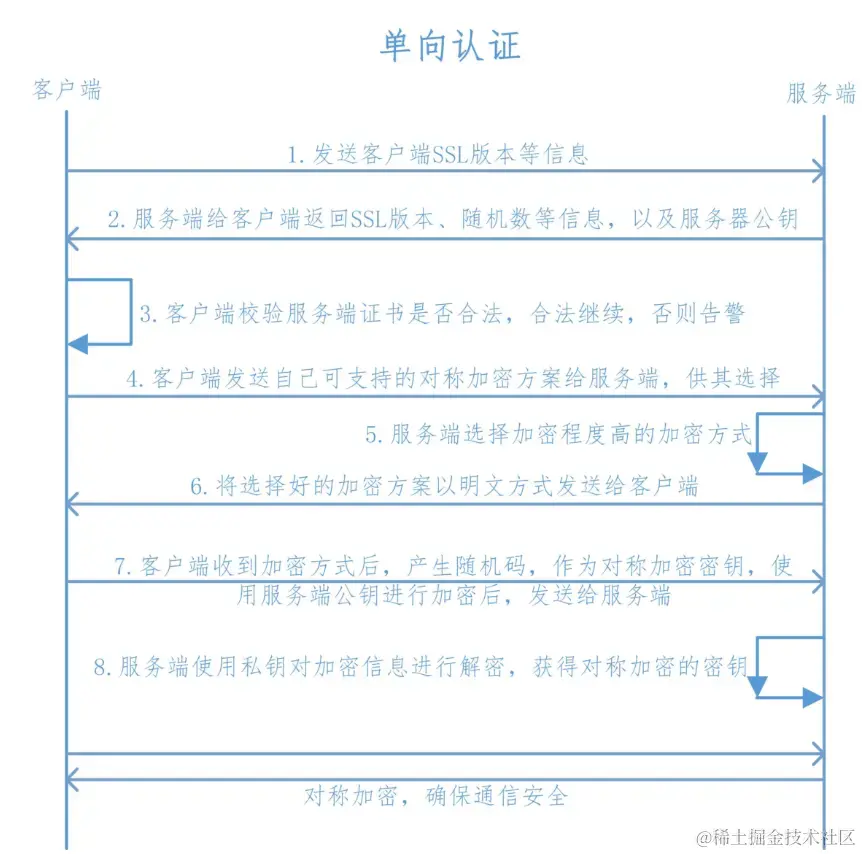 单向认证

客户端

服务端

1. 发送客户端SSL版本等信息

2. 服务端给客户端返回SSL版本、随机数等信息，以及服务器公钥

3. 客户端校验服务端证书是否合法，合法继续，否则告警

4. 客户端发送自己可支持的对称加密方案给服务端，供其选择

5. 服务端选择加密程度高的加密方式

6. 将选择好的加密方案以明文方式发送给客户端

7. 客户端收到加密方式后，产生随机码，作为对称加密密钥，使用服务端公钥进行加密后，发送给服务端

8. 服务端使用私钥对加密信息进行解密，获得对称加密的密钥

对称加密，确保通信安全

@稀土掘金技术社区